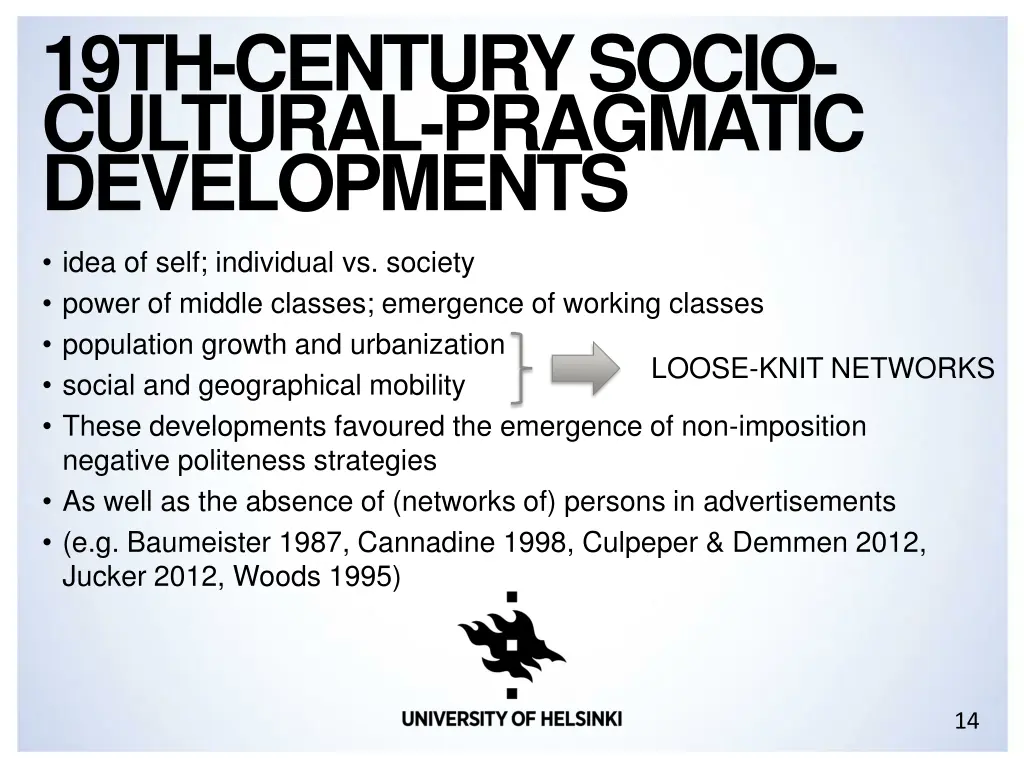 19TH-CENTURY SOCIO-CULTURAL-PRAGMATIC DEVELOPMENTS

• idea of self; individual vs. society
• power of middle classes; emergence of working classes
• population growth and urbanization
• social and geographical mobility

LOOSE-KNIT NETWORKS

• These developments favoured the emergence of non-imposition negative politeness strategies
• As well as the absence of (networks of) persons in advertisements
• (e.g. Baumeister 1987, Cannadine 1998, Culpeper & Demmen 2012, Jucker 2012, Woods 1995)

UNIVERSITY OF HELSINKI

14